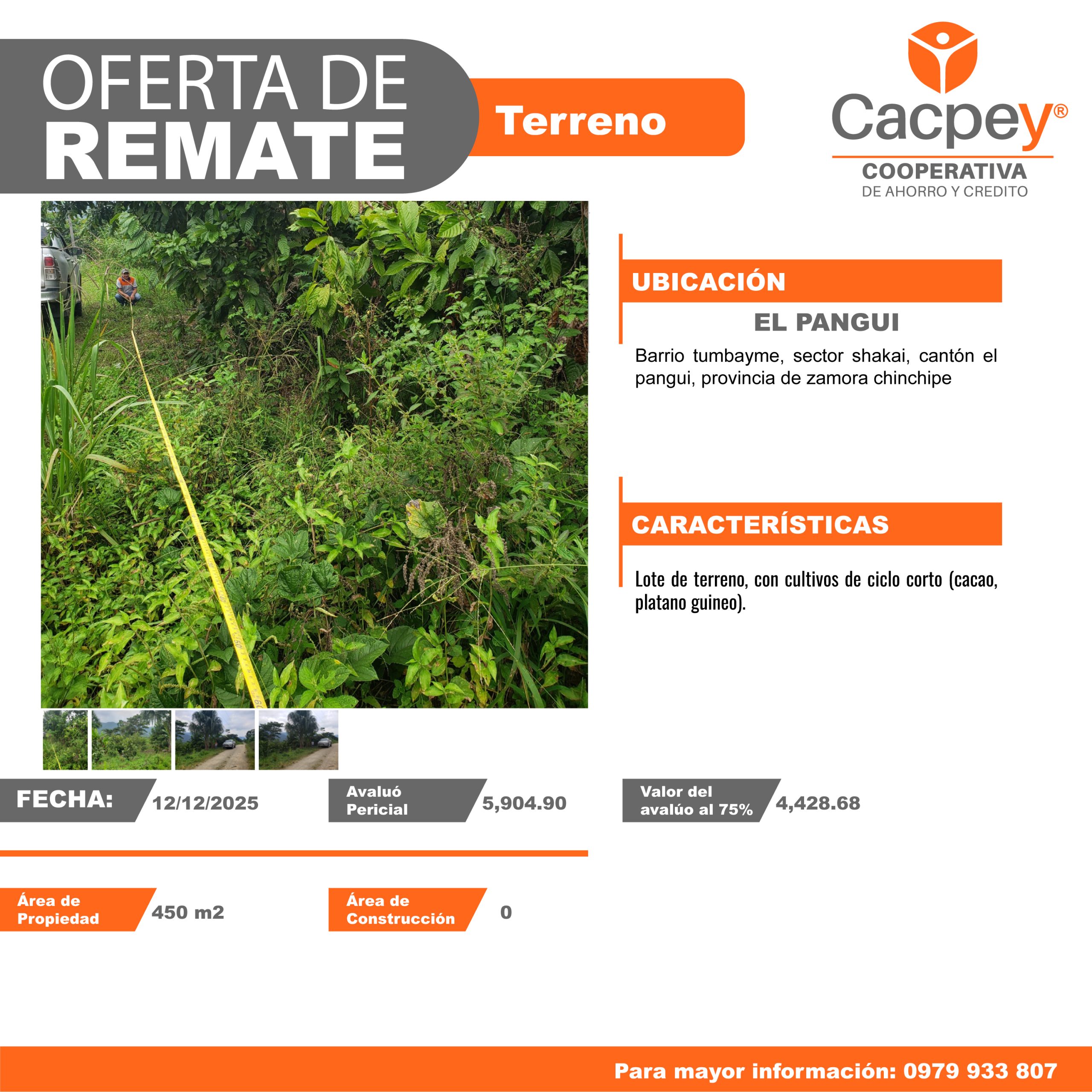 OFERTA DE
REMATE

Terreno

Cacpey®
COOPERATIVA
DE AHORRO Y CREDITO

UBICACIÓN

EL PANGUI

Barrio tumbayme, sector shakai, cantón el pangui, provincia de zamora chinchipe

CARACTERÍSTICAS

Lote de terreno, con cultivos de ciclo corto (cacao, platano guineo).

FECHA: 12/12/2025

Avaluó
Pericial
5,904.90

Valor del
avalúo al 75%
4,428.68

Área de
Propiedad
450 m2

Área de
Construcción
0

Para mayor información: 0979 933 807